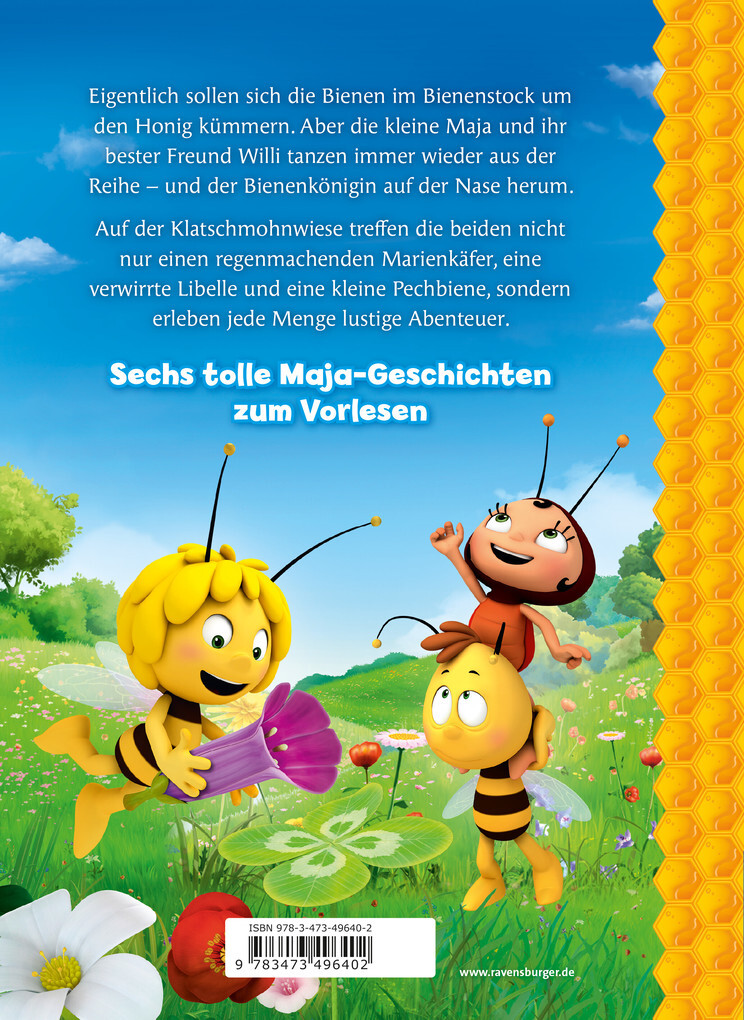 Eigentlich sollen sich die Bienen im Bienenstock um den Honig kümmern. Aber die kleine Maja und ihr bester Freund Willi tanzen immer wieder aus der Reihe – und der Bienenkönigin auf der Nase herum.

Auf der Klatschmohnwiese treffen die beiden nicht nur einen regenmachenden Marienkäfer, eine verwirrte Libelle und eine kleine Pechbiene, sondern erleben jede Menge lustige Abenteuer.

Sechs tolle Maja-Geschichten zum Vorlesen

ISBN 978-3-473-49640-2

9 783473 496402

www.ravensburger.de